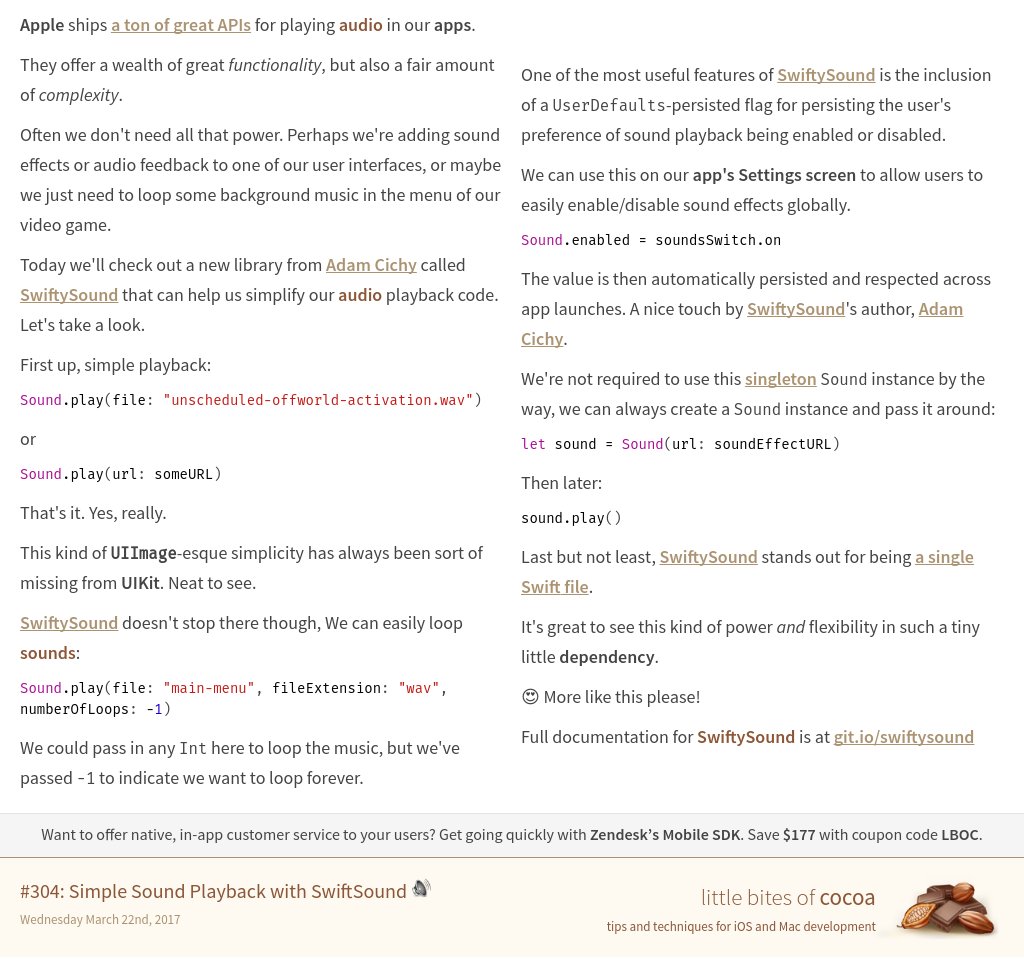 Apple ships a ton of great APIs for playing audio in our apps.

They offer a wealth of great functionality, but also a fair amount of complexity.

Often we don't need all that power. Perhaps we're adding sound effects or audio feedback to one of our user interfaces, or maybe we just need to loop some background music in the menu of our video game.

Today we'll check out a new library from Adam Cichy called SwiftySound that can help us simplify our audio playback code. Let's take a look.

First up, simple playback:

Sound.play(file: "unscheduled-offworld-activation.wav")

or

Sound.play(url: someURL)

That's it. Yes, really.

This kind of UIImage-esque simplicity has always been sort of missing from UIKit. Neat to see.

SwiftySound doesn't stop there though, We can easily loop sounds:

Sound.play(file: "main-menu", fileExtension: "wav", numberOfLoops: -1)

We could pass in any Int here to loop the music, but we've passed -1 to indicate we want to loop forever.

One of the most useful features of SwiftySound is the inclusion of a UserDefaults-persisted flag for persisting the user's preference of sound playback being enabled or disabled.

We can use this on our app's Settings screen to allow users to easily enable/disable sound effects globally.

Sound.enabled = soundsSwitch.on

The value is then automatically persisted and respected across app launches. A nice touch by SwiftySound's author, Adam Cichy.

We're not required to use this singleton Sound instance by the way, we can always create a Sound instance and pass it around:

let sound = Sound(url: soundEffectURL)

Then later:

sound.play()

Last but not least, SwiftySound stands out for being a single Swift file.

It's great to see this kind of power and flexibility in such a tiny little dependency.

😍 More like this please!

Full documentation for SwiftySound is at git.io/swiftysound

Want to offer native, in-app customer service to your users? Get going quickly with Zendesk's Mobile SDK. Save $177 with coupon code LBOC.

#304: Simple Sound Playback with SwiftSound 🔊

Wednesday March 22nd, 2017

little bites of cocoa

tips and techniques for iOS and Mac development